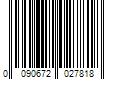 0 090672 027818